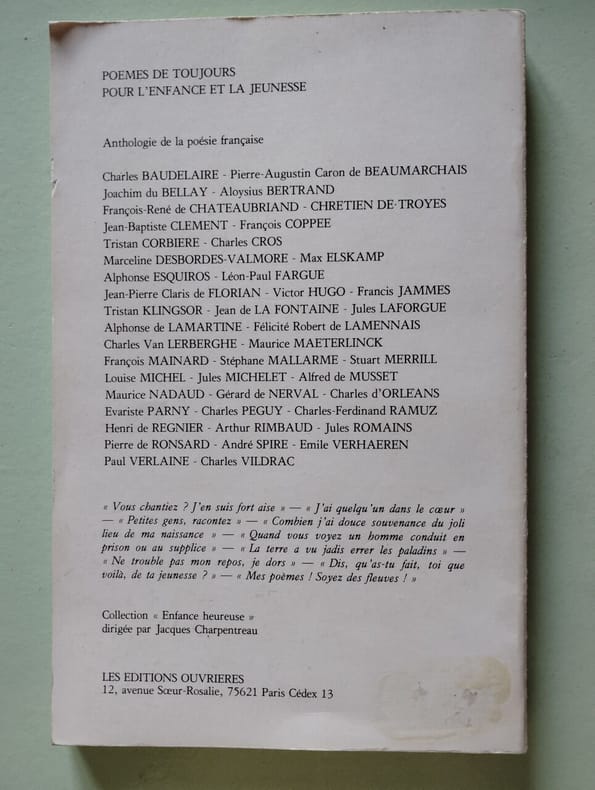 POEMES DE TOUJOURS
POUR L'ENFANCE ET LA JEUNESSE

Anthologie de la poésie française

Charles BAUDELAIRE - Pierre-Augustin Caron de BEAUMARCHAIS
Joachim du BELLAY - Aloysius BERTRAND
François-René de CHATEAUBRIAND - CHRETIEN DE TROYES
Jean-Baptiste CLEMENT - François COPPEE
Tristan CORBIERE - Charles CROS
Marceline DESBORDES-VALMORE - Max ELSKAMP
Alphonse ESQUIROS - Léon-Paul FARGUE
Jean-Pierre Claris de FLORIAN - Victor HUGO - Francis JAMMES
Tristan KLINGSOR - Jean de LA FONTAINE - Jules LAFORGUE
Alphonse de LAMARTINE - Félicité Robert de LAMENNAIS
Charles Van LERBERGHE - Maurice MAETERLINCK
François MAINARD - Stéphane MALLARME - Stuart MERRILL
Louise MICHEL - Jules MICHELET - Alfred de MUSSET
Maurice NADAUD - Gérard de NERVAL - Charles d'ORLEANS
Evariste PARNY - Charles PEGUY - Charles-Ferdinand RAMUZ
Henri de REGNIER - Arthur RIMBAUD - Jules ROMAINS
Pierre de RONSARD - André SPIRE - Emile VERHAEREN
Paul VERLAINE - Charles VILDRAC

« Vous chantiez ? J'en suis fort aise » — « J'ai quelqu'un dans le cœur » — « Petites gens, racontez » — « Combien j'ai douce souvenance du joli lieu de ma naissance » — « Quand vous voyez un homme conduit en prison ou au supplice » — « La terre a vu jadis errer les paladins » — « Ne trouble pas mon repos, je dors » — « Dis, qu'as-tu fait, toi que voilà, de ta jeunesse ? » — « Mes poèmes ! Soyez des fleuves ! »

Collection « Enfance heureuse »
dirigée par Jacques Charpentreau

LES EDITIONS OUVRIERES
12, avenue Sœur-Rosalie, 75621 Paris Cédex 13